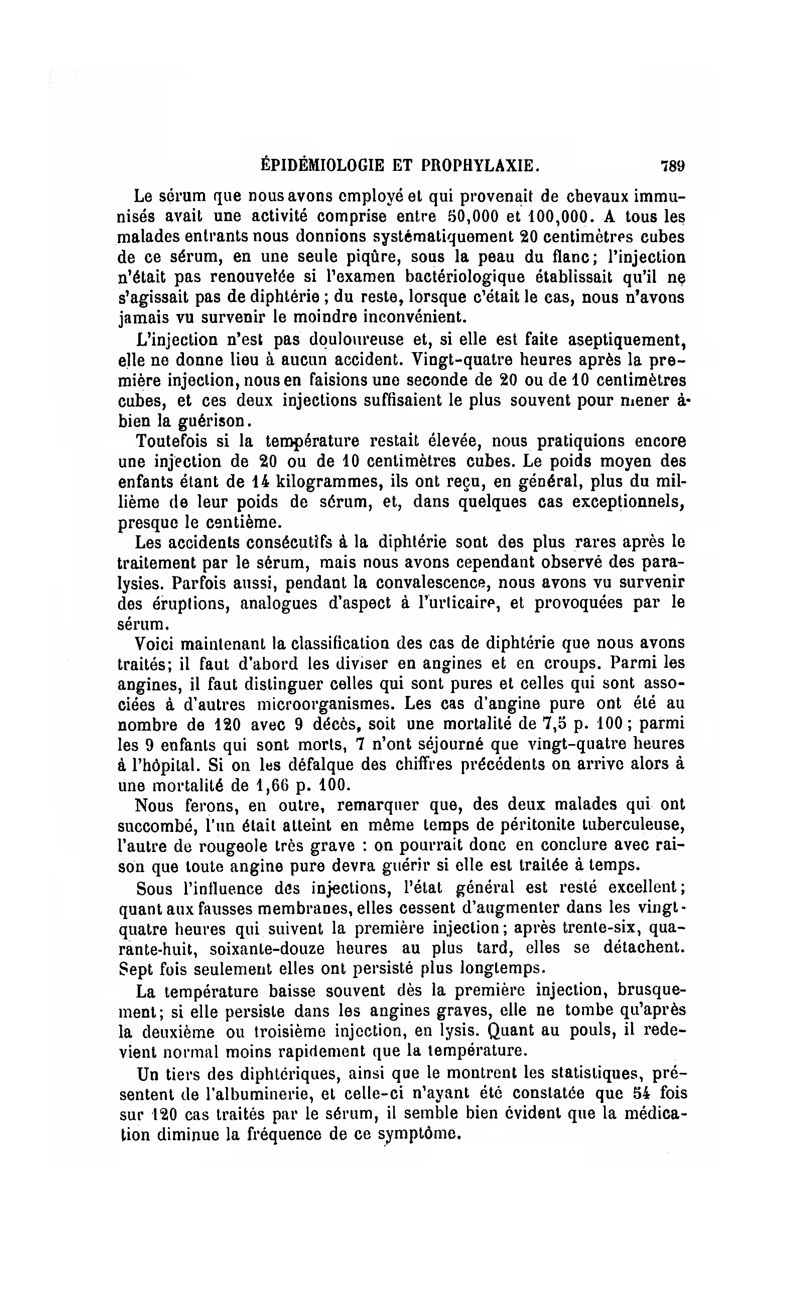 ÉPIDÉMIOLOGIE ET PROPHYLAXIE. 789

Le sérum que nous avons employé et qui provenait de chevaux immunisés avait une activité comprise entre 50,000 et 100,000. A tous les malades entrants nous donnions systématiquement 20 centimètres cubes de ce sérum, en une seule piqûre, sous la peau du flanc; l'injection n'était pas renouvelée si l'examen bactériologique établissait qu'il ne s'agissait pas de diphtérie; du reste, lorsque c'était le cas, nous n'avons jamais vu survenir le moindre inconvénient.

L'injection n'est pas douloureuse et, si elle est faite aseptiquement, elle ne donne lieu à aucun accident. Vingt-quatre heures après la première injection, nous en faisions une seconde de 20 ou de 10 centimètres cubes, et ces deux injections suffisaient le plus souvent pour mener à bien la guérison.

Toutefois si la température restait élevée, nous pratiquions encore une injection de 20 ou de 10 centimètres cubes. Le poids moyen des enfants étant de 14 kilogrammes, ils ont reçu, en général, plus du millième de leur poids de sérum, et, dans quelques cas exceptionnels, presque le centième.

Les accidents consécutifs à la diphtérie sont des plus rares après le traitement par le sérum, mais nous avons cependant observé des paralysies. Parfois aussi, pendant la convalescence, nous avons vu survenir des éruptions, analogues d'aspect à l'urticaire, et provoquées par le sérum.

Voici maintenant la classification des cas de diphtérie que nous avons traités; il faut d'abord les diviser en angines et en croups. Parmi les angines, il faut distinguer celles qui sont pures et celles qui sont associées à d'autres microorganismes. Les cas d'angine pure ont été au nombre de 120 avec 9 décès, soit une mortalité de 7,5 p. 100; parmi les 9 enfants qui sont morts, 7 n'ont séjourné que vingt-quatre heures à l'hôpital. Si on les défalque des chiffres précédents on arrive alors à une mortalité de 1,66 p. 100.

Nous ferons, en outre, remarquer que, des deux malades qui ont succombé, l'un était atteint en même temps de péritonite tuberculeuse, l'autre de rougeole très grave : on pourrait donc en conclure avec raison que toute angine pure devra guérir si elle est traitée à temps.

Sous l'influence des injections, l'état général est resté excellent; quant aux fausses membranes, elles cessent d'augmenter dans les vingt-quatre heures qui suivent la première injection; après trente-six, quarante-huit, soixante-douze heures au plus tard, elles se détachent. Sept fois seulement elles ont persisté plus longtemps.

La température baisse souvent dès la première injection, brusquement; si elle persiste dans les angines graves, elle ne tombe qu'après la deuxième ou troisième injection, en lysis. Quant au pouls, il redevient normal moins rapidement que la température.

Un tiers des diphtériques, ainsi que le montrent les statistiques, présentent de l'albuminerie, et celle-ci n'ayant été constatée que 54 fois sur 120 cas traités par le sérum, il semble bien évident que la médication diminue la fréquence de ce symptôme.